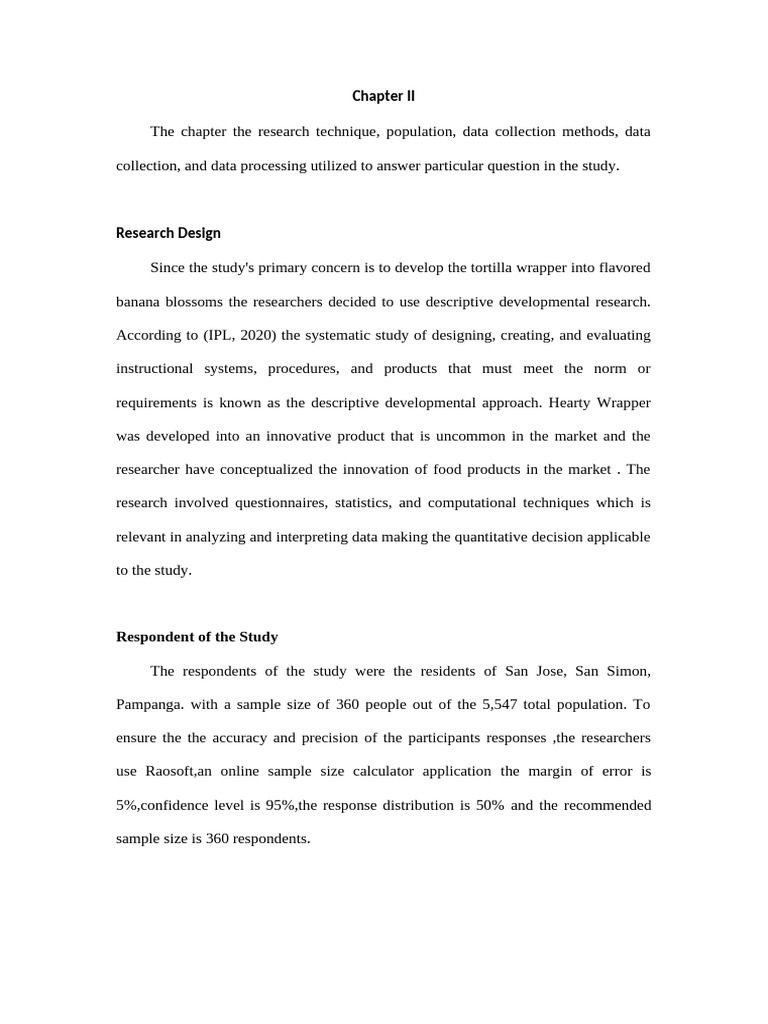 Chapter II

The chapter the research technique, population, data collection methods, data collection, and data processing utilized to answer particular question in the study.

Research Design

Since the study's primary concern is to develop the tortilla wrapper into flavored banana blossoms the researchers decided to use descriptive developmental research. According to (IPL, 2020) the systematic study of designing, creating, and evaluating instructional systems, procedures, and products that must meet the norm or requirements is known as the descriptive developmental approach. Hearty Wrapper was developed into an innovative product that is uncommon in the market and the researcher have conceptualized the innovation of food products in the market . The research involved questionnaires, statistics, and computational techniques which is relevant in analyzing and interpreting data making the quantitative decision applicable to the study.

Respondent of the Study

The respondents of the study were the residents of San Jose, San Simon, Pampanga. with a sample size of 360 people out of the 5,547 total population. To ensure the the accuracy and precision of the participants responses ,the researchers use Raosoft,an online sample size calculator application the margin of error is 5%,confidence level is 95%,the response distribution is 50% and the recommended sample size is 360 respondents.